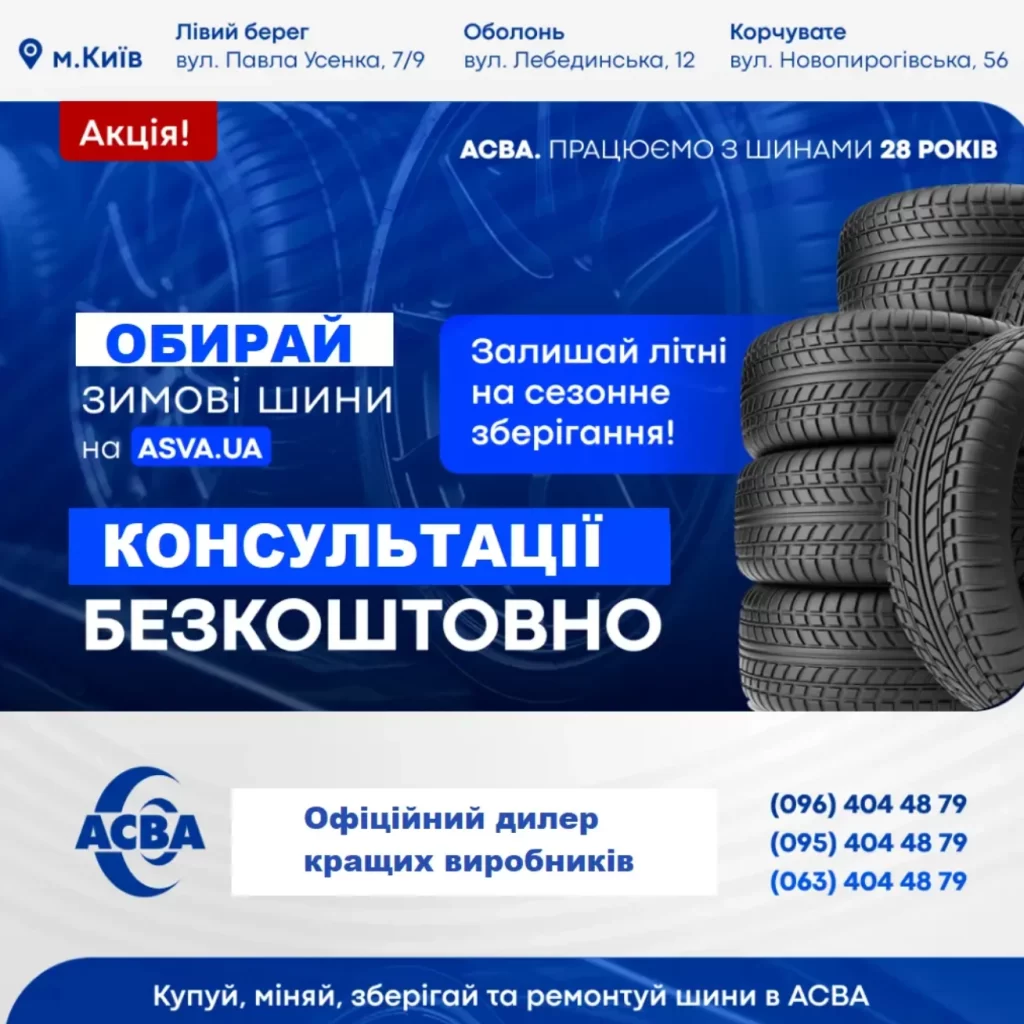 м.Київ

Лівий берег
вул. Павла Усенка, 7/9

Оболонь
вул. Лебединська, 12

Корчувате
вул. Новопирогівська, 56

Акція!

АСВА. ПРАЦЮЄМО З ШИНАМИ 28 РОКІВ

ОБИРАЙ
зимові шини
на ASVA.UA

Залишай літні на сезонне зберігання!

КОНСУЛЬТАЦІЇ
БЕЗКОШТОВНО

АСВА

Офіційний дилер кращих виробників

(096) 404 48 79
(095) 404 48 79
(063) 404 48 79

Купуй, міняй, зберігай та ремонтуй шини в АСВА